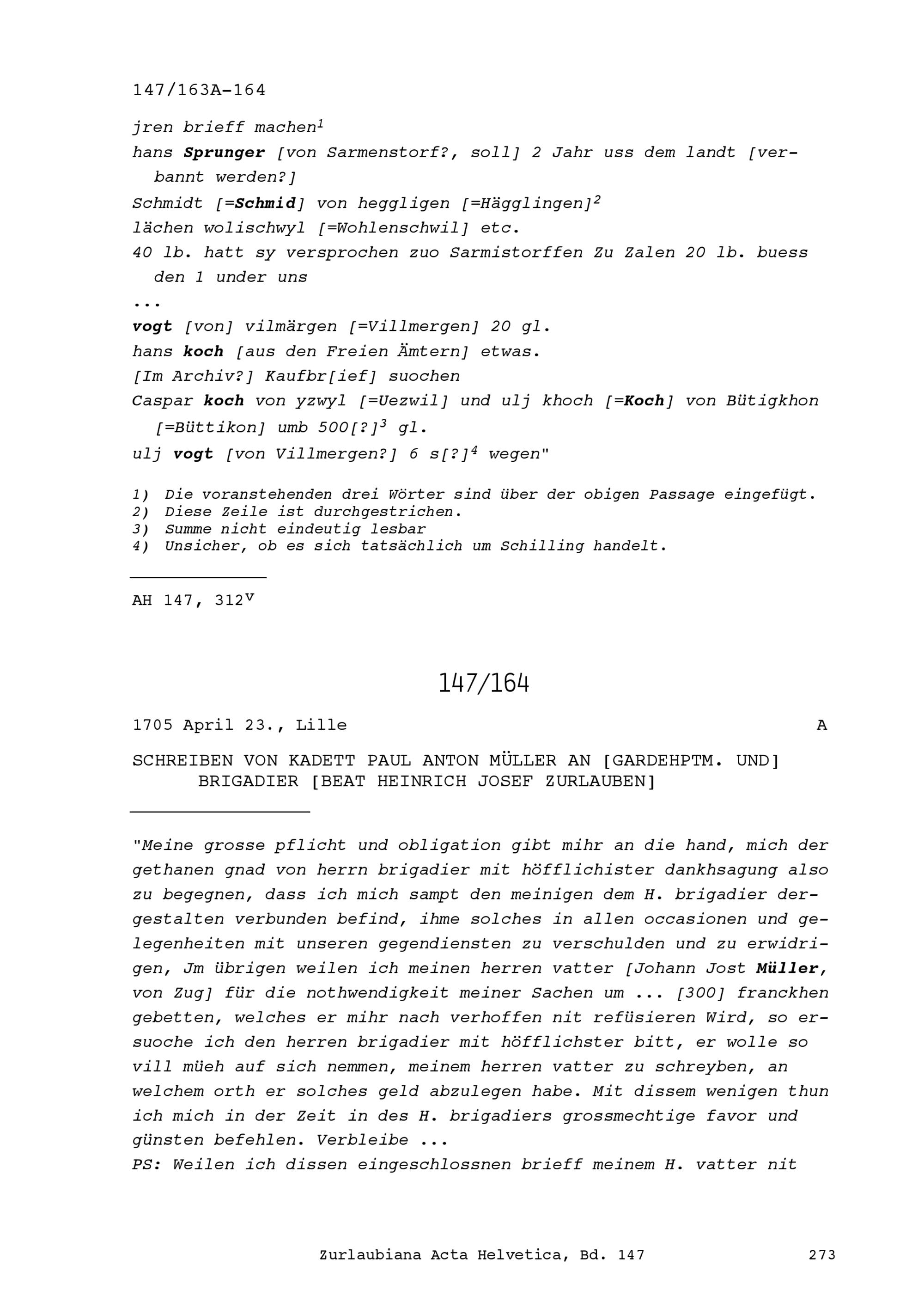 147/163A-164

jren brieff machen$^1$
hans Sprunger [von Sarmenstorf?, soll] 2 Jahr uss dem landt [verbannt werden?]
Schmidt [=Schmid] von heggligen [=Hägglingen]$^2$
lächen wolischwyl [=Wohlenschwil] etc.
40 lb. hatt sy versprochen zuo Sarmistorffen Zu Zalen 20 lb. buess den 1 under uns
...
vogt [von] vilmärgen [=Villmergen] 20 gl.
hans koch [aus den Freien Ämtern] etwas.
[Im Archiv?] Kaufbr[ief] suochen
Caspar koch von yzwyl [=Uezwil] und ulj khoch [=Koch] von Bütigkhon [=Büttikon] umb 500[?]$^3$ gl.
ulj vogt [von Villmergen?] 6 s[?]$^4$ wegen"

1) Die voranstehenden drei Wörter sind über der obigen Passage eingefügt.
2) Diese Zeile ist durchgestrichen.
3) Summe nicht eindeutig lesbar
4) Unsicher, ob es sich tatsächlich um Schilling handelt.

AH 147, 312$^v$

147/164

1705 April 23., Lille A

SCHREIBEN VON KADETT PAUL ANTON MÜLLER AN [GARDEHPTM. UND] BRIGADIER [BEAT HEINRICH JOSEF ZURLAUBEN]

"Meine grosse pflicht und obligation gibt mihr an die hand, mich der gethanen gnad von herrn brigadier mit höfflichister dankhsagung also zu begegnen, dass ich mich sampt den meinigen dem H. brigadier dergestalten verbunden befind, ihme solches in allen occasionen und gelegenheiten mit unseren gegendiensten zu verschulden und zu erwidrigen, Jm übrigen weilen ich meinen herren vatter [Johann Jost Müller, von Zug] für die nothwendigkeit meiner Sachen um ... [300] franckhen gebetten, welches er mihr nach verhoffen nit refüsieren Wird, so ersuoche ich den herren brigadier mit höfflichster bitt, er wolle so vill müeh auf sich nemmen, meinem herren vatter zu schreyben, an welchem orth er solches geld abzulegen habe. Mit dissem wenigen thun ich mich in der Zeit in des H. brigadiers grossmechtige favor und günsten befehlen. Verbleibe ...
PS: Weilen ich dissen eingeschlossnen brieff meinem H. vatter nit

Zurlaubiana Acta Helvetica, Bd. 147 273